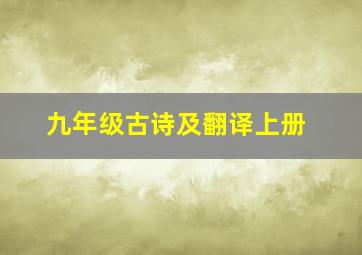 九年级古诗及翻译上册